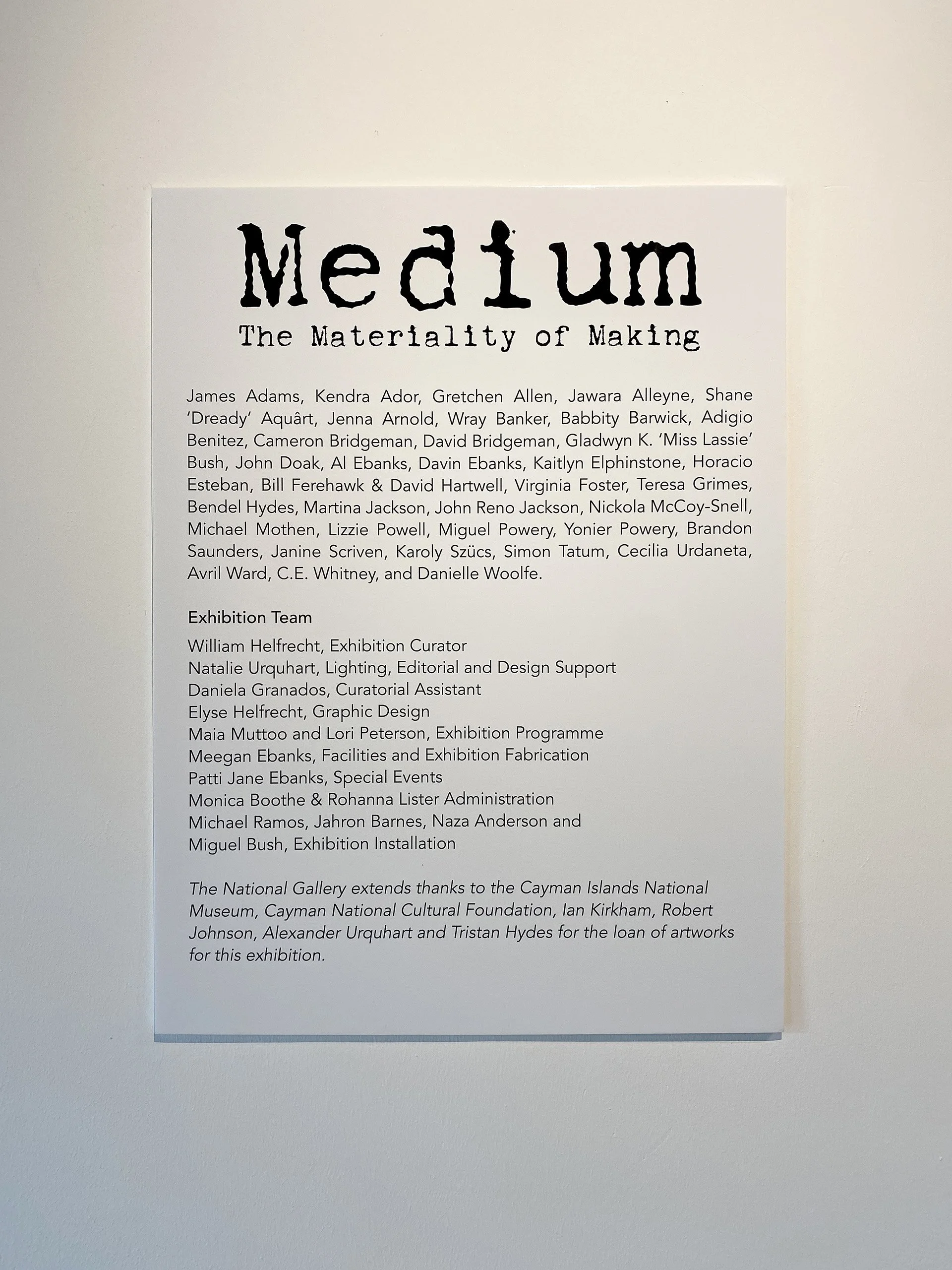 Medium
The Materiality of Making

James Adams, Kendra Ador, Gretchen Allen, Jawara Alleyne, Shane 'Dready' Aquârt, Jenna Arnold, Wray Banker, Babbity Barwick, Adigio Benitez, Cameron Bridgeman, David Bridgeman, Gladwyn K. 'Miss Lassie' Bush, John Doak, Al Ebanks, Davin Ebanks, Kaitlyn Elphinstone, Horacio Esteban, Bill Ferehawk & David Hartwell, Virginia Foster, Teresa Grimes, Bendel Hydes, Martina Jackson, John Reno Jackson, Nickola McCoy-Snell, Michael Mothen, Lizzie Powell, Miguel Powery, Yonier Powery, Brandon Saunders, Janine Scriven, Karoly Szücs, Simon Tatum, Cecilia Urdaneta, Avril Ward, C.E. Whitney, and Danielle Woolfe.

Exhibition Team

William Helfrecht, Exhibition Curator
Natalie Urquhart, Lighting, Editorial and Design Support
Daniela Granados, Curatorial Assistant
Elyse Helfrecht, Graphic Design
Maia Muttoo and Lori Peterson, Exhibition Programme
Meegan Ebanks, Facilities and Exhibition Fabrication
Patti Jane Ebanks, Special Events
Monica Boothe & Rohanna Lister Administration
Michael Ramos, Jahron Barnes, Naza Anderson and
Miguel Bush, Exhibition Installation

The National Gallery extends thanks to the Cayman Islands National Museum, Cayman National Cultural Foundation, Ian Kirkham, Robert Johnson, Alexander Urquhart and Tristan Hydes for the loan of artworks for this exhibition.